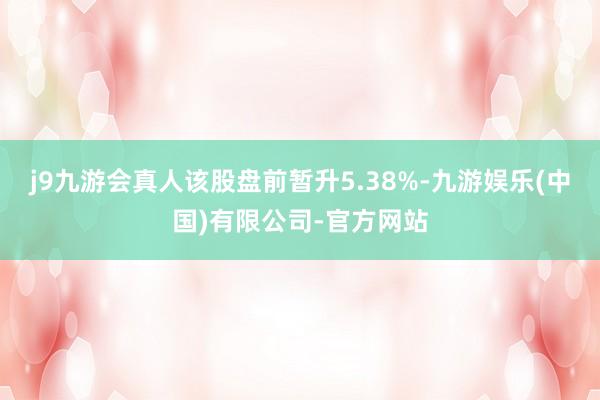 j9九游会真人该股盘前暂升5.38%-九游娱乐(中国)有限公司-官方网站